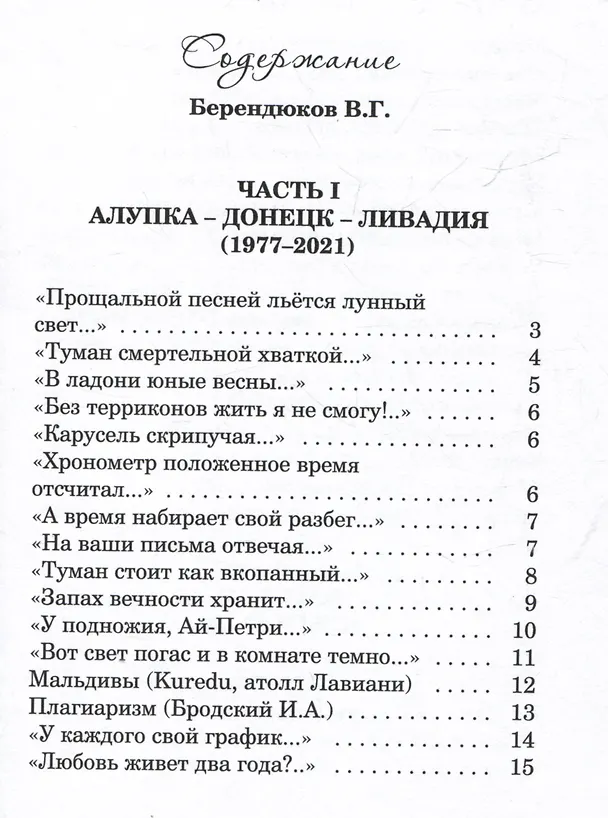 Содержание

Берендюков В.Г.

ЧАСТЬ I
АЛУПКА – ДОНЕЦК – ЛИВАДИЯ
(1977–2021)

«Прощальной песней льётся лунный свет...» 3
«Туман смертельной хваткой...» 4
«В ладони юные весны...» 5
«Без терриконов жить я не смогу!..» 6
«Карусель скрипучая...» 6
«Хронометр положенное время отсчитал...» 6
«А время набирает свой разбег...» 7
«На ваши письма отвечая...» 7
«Туман стоит как вкопанный...» 8
«Запах вечности хранит...» 9
«У подножия, Ай-Петри...» 10
«Вот свет погас и в комнате темно...» 11
Мальдивы (Kuredu, атолл Лавиани) 12
Плагиаризм (Бродский И.А.) 13
«У каждого свой график...» 14
«Любовь живет два года?..» 15